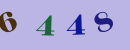 6 4 4 8